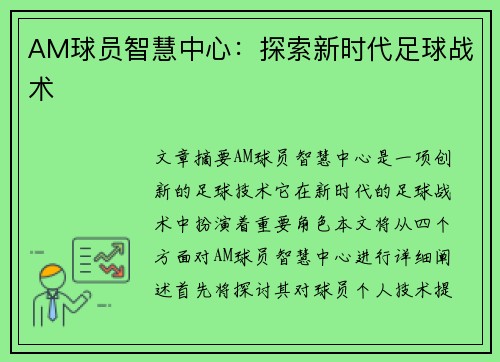 AM球员智慧中心：探索新时代足球战术

文章摘要AM球员智慧中心是一项创新的足球技术它在新时代的足球战术中扮演着重要角色本文将从四个方面对AM球员智慧中心进行详细阐述首先将探讨其对球员个人技术提